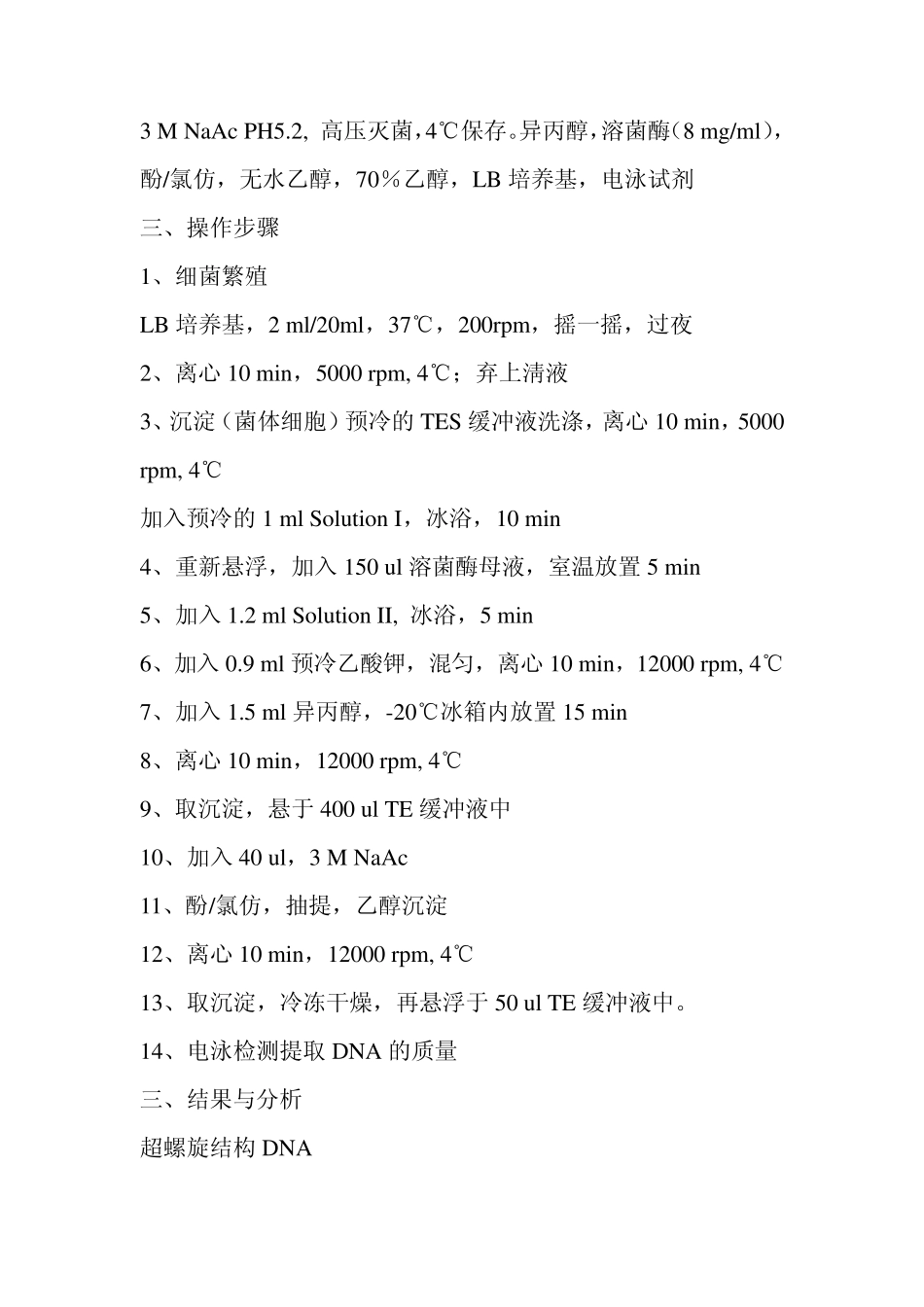 3 M NaAc PH5.2, 高压灭菌，4℃保存。异丙醇，溶菌酶（8 mg/ml），酚/氯仿，无水乙醇，70％乙醇，LB 培养基，电泳试剂

三、操作步骤

1、细菌繁殖

LB 培养基，2 ml/20ml，37℃，200rpm，摇一摇，过夜

2、离心 10 min，5000 rpm, 4℃；弃上清液

3、沉淀（菌体细胞）预冷的 TES 缓冲液洗涤，离心 10 min，5000 rpm, 4℃

加入预冷的 1 ml Solution I，冰浴，10 min

4、重新悬浮，加入 150 ul 溶菌酶母液，室温放置 5 min

5、加入 1.2 ml Solution II, 冰浴，5 min

6、加入 0.9 ml 预冷乙酸钾，混匀，离心 10 min，12000 rpm, 4℃

7、加入 1.5 ml 异丙醇，-20℃冰箱内放置 15 min

8、离心 10 min，12000 rpm, 4℃

9、取沉淀，悬于 400 ul TE 缓冲液中

10、加入 40 ul，3 M NaAc

11、酚/氯仿，抽提，乙醇沉淀

12、离心 10 min，12000 rpm, 4℃

13、取沉淀，冷冻干燥，再悬浮于 50 ul TE 缓冲液中。

14、电泳检测提取 DNA 的质量

三、结果与分析

超螺旋结构 DNA